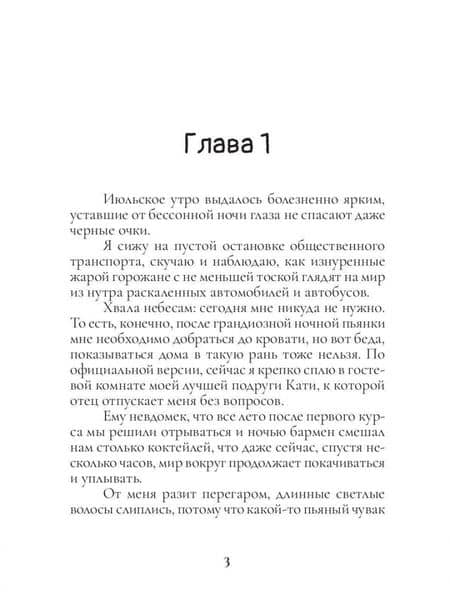 Глава 1

Июльское утро выдалось болезненно ярким, уставшие от бессонной ночи глаза не спасают даже черные очки.

Я сижу на пустой остановке общественного транспорта, скучаю и наблюдаю, как изнуренные жарой горожане с не меньшей тоской глядят на мир из нутра раскаленных автомобилей и автобусов.

Хвала небесам: сегодня мне никуда не нужно. То есть, конечно, после грандиозной ночной пьянки мне необходимо добраться до кровати, но вот беда, показываться дома в такую рань тоже нельзя. По официальной версии, сейчас я крепко сплю в гостевой комнате моей лучшей подруги Кати, к которой отец отпускает меня без вопросов.

Ему невдомек, что все лето после первого курса мы решили отрываться и ночью бармен смешал нам столько коктейлей, что даже сейчас, спустя несколько часов, мир вокруг продолжает покачиваться и уплывать.

От меня разит перегаром, длинные светлые волосы слиплись, потому что какой-то пьяный чувак

3